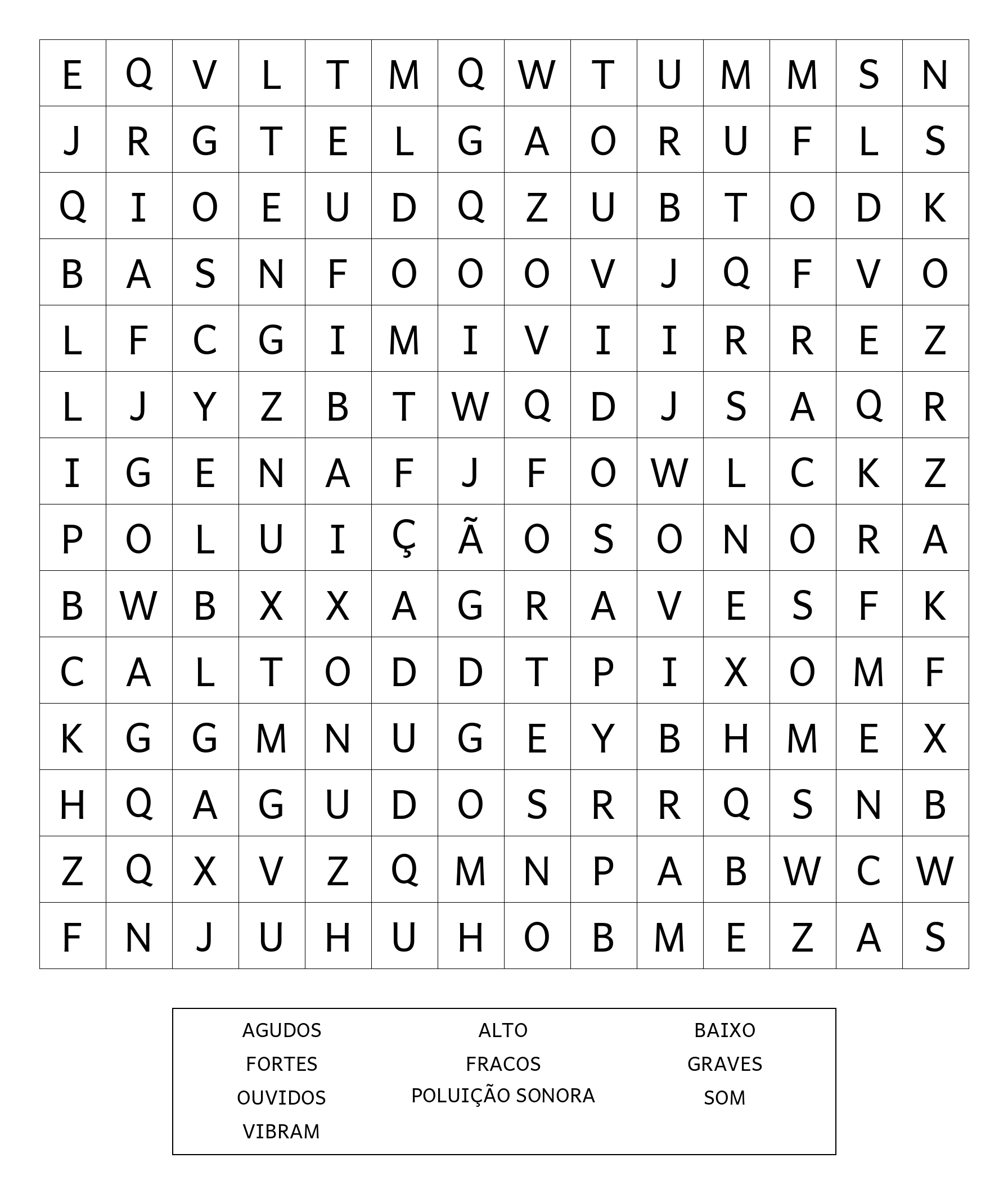 | E | Q | V | L | T | M | Q | W | T | U | M | M | S | N |
|---|---|---|---|---|---|---|---|---|---|---|---|---|---|
| J | R | G | T | E | L | G | A | O | R | U | F | L | S |
| Q | I | O | E | U | D | Q | Z | U | B | T | O | D | K |
| B | A | S | N | F | O | O | O | V | J | Q | F | V | O |
| L | F | C | G | I | M | I | V | I | I | R | R | E | Z |
| L | J | Y | Z | B | T | W | Q | D | J | S | A | Q | R |
| I | G | E | N | A | F | J | F | O | W | L | C | K | Z |
| P | O | L | U | I | Ç | Ã | O | S | O | N | O | R | A |
| B | W | B | X | X | A | G | R | A | V | E | S | F | K |
| C | A | L | T | O | D | D | T | P | I | X | O | M | F |
| K | G | G | M | N | U | G | E | Y | B | H | M | E | X |
| H | Q | A | G | U | D | O | S | R | R | Q | S | N | B |
| Z | Q | X | V | Z | Q | M | N | P | A | B | W | C | W |
| F | N | J | U | H | U | H | O | B | M | E | Z | A | S |

AGUDOS
FORTES
OUVIDOS
VIBRAM

ALTO
FRACOS
POLUIÇÃO SONORA

BAIXO
GRAVES
SOM